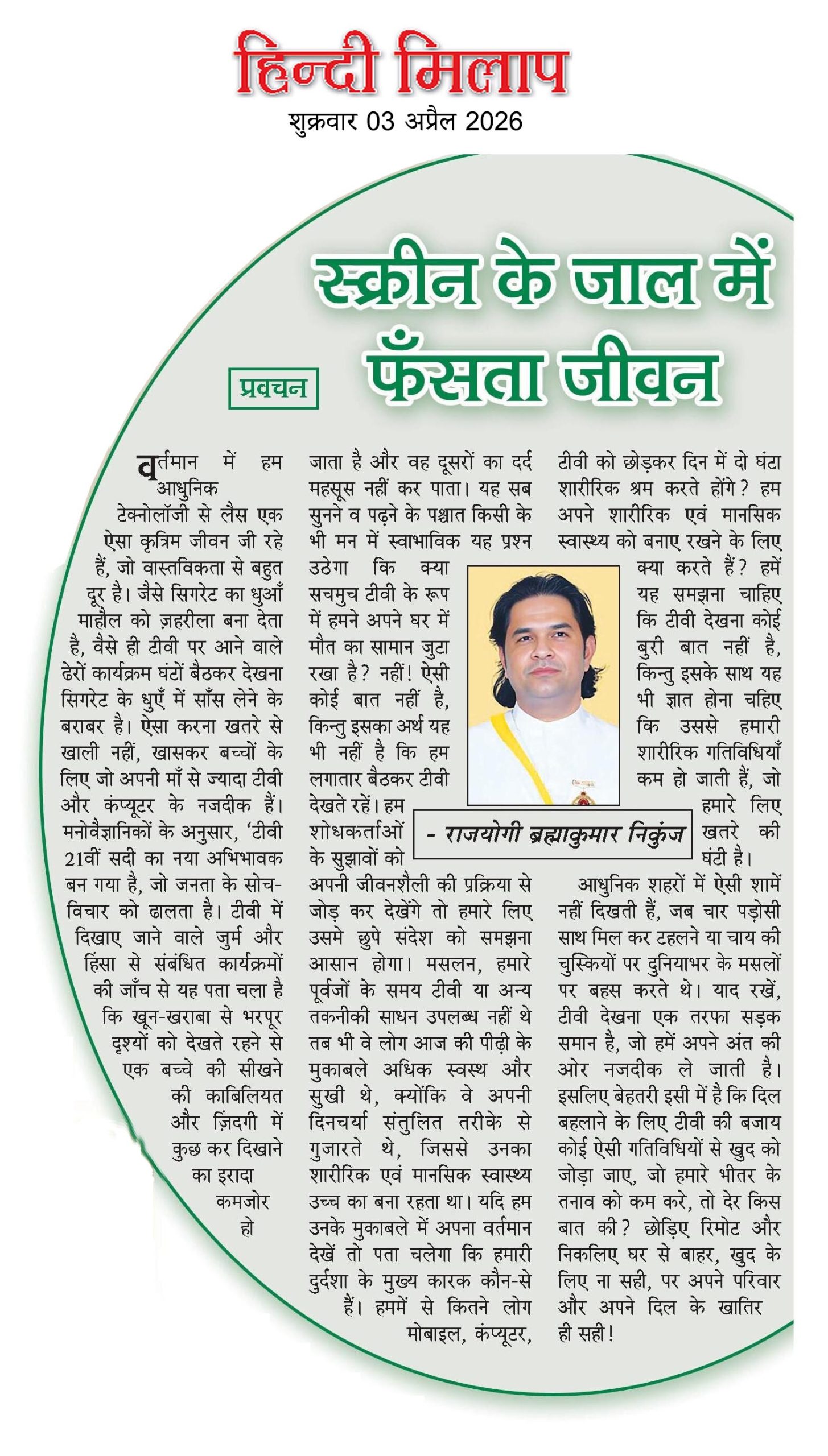 हिन्दी मिलाप
शुक्रवार 03 अप्रैल 2026

स्क्रीन के जाल में फँसता जीवन

प्रवचन

वर्तमान में हम आधुनिक टेक्नोलॉजी से लैस एक ऐसा कृत्रिम जीवन जी रहे हैं, जो वास्तविकता से बहुत दूर है। जैसे सिगरेट का धुआँ माहौल को ज़हरीला बना देता है, वैसे ही टीवी पर आने वाले ढेरों कार्यक्रम घंटों बैठकर देखना सिगरेट के धुएँ में साँस लेने के बराबर है। ऐसा करना खतरे से खाली नहीं, खासकर बच्चों के लिए जो अपनी माँ से ज्यादा टीवी और कंप्यूटर के नजदीक हैं। मनोवैज्ञानिकों के अनुसार, 'टीवी 21वीं सदी का नया अभिभावक बन गया है, जो जनता के सोच-विचार को ढालता है। टीवी में दिखाए जाने वाले जुर्म और हिंसा से संबंधित कार्यक्रमों की जाँच से यह पता चला है कि खून-खराबा से भरपूर दृश्यों को देखते रहने से एक बच्चे की सीखने की काबिलियत और ज़िंदगी में कुछ कर दिखाने का इरादा कमजोर हो जाता है और वह दूसरों का दर्द महसूस नहीं कर पाता। यह सब सुनने व पढ़ने के पश्चात किसी के भी मन में स्वाभाविक यह प्रश्न उठेगा कि क्या सचमुच टीवी के रूप में हमने अपने घर में मौत का सामान जुटा रखा है? नहीं! ऐसी कोई बात नहीं है, किन्तु इसका अर्थ यह भी नहीं है कि हम लगातार बैठकर टीवी देखते रहें। हम शोधकर्ताओं के सुझावों को अपनी जीवनशैली की प्रक्रिया से जोड़ कर देखेंगे तो हमारे लिए उसमे छुपे संदेश को समझना आसान होगा। मसलन, हमारे पूर्वजों के समय टीवी या अन्य तकनीकी साधन उपलब्ध नहीं थे तब भी वे लोग आज की पीढ़ी के मुकाबले अधिक स्वस्थ और सुखी थे, क्योंकि वे अपनी दिनचर्या संतुलित तरीके से गुजारते थे, जिससे उनका शारीरिक एवं मानसिक स्वास्थ्य उच्च का बना रहता था। यदि हम उनके मुकाबले में अपना वर्तमान देखें तो पता चलेगा कि हमारी दुर्दशा के मुख्य कारक कौन-से हैं। हममें से कितने लोग मोबाइल, कंप्यूटर, टीवी को छोड़कर दिन में दो घंटा शारीरिक श्रम करते होंगे? हम अपने शारीरिक एवं मानसिक स्वास्थ्य को बनाए रखने के लिए क्या करते हैं? हमें यह समझना चाहिए कि टीवी देखना कोई बुरी बात नहीं है, किन्तु इसके साथ यह भी ज्ञात होना चहिए कि उससे हमारी शारीरिक गतिविधियाँ कम हो जाती हैं, जो हमारे लिए खतरे की घंटी है।

- राजयोगी ब्रह्माकुमार निकुंज

आधुनिक शहरों में ऐसी शामें नहीं दिखती हैं, जब चार पड़ोसी साथ मिल कर टहलने या चाय की चुस्कियों पर दुनियाभर के मसलों पर बहस करते थे। याद रखें, टीवी देखना एक तरफा सड़क समान है, जो हमें अपने अंत की ओर नजदीक ले जाती है। इसलिए बेहतरी इसी में है कि दिल बहलाने के लिए टीवी की बजाय कोई ऐसी गतिविधियों से खुद को जोड़ा जाए, जो हमारे भीतर के तनाव को कम करे, तो देर किस बात की? छोड़िए रिमोट और निकलिए घर से बाहर, खुद के लिए ना सही, पर अपने परिवार और अपने दिल के खातिर ही सही!